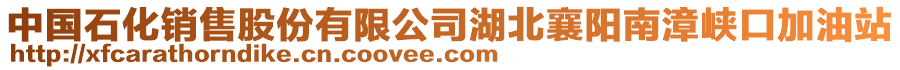 中国石化销售股份有限公司湖北襄阳南漳峡口加油站
http://xfcarathorndike.cn.coovee.com